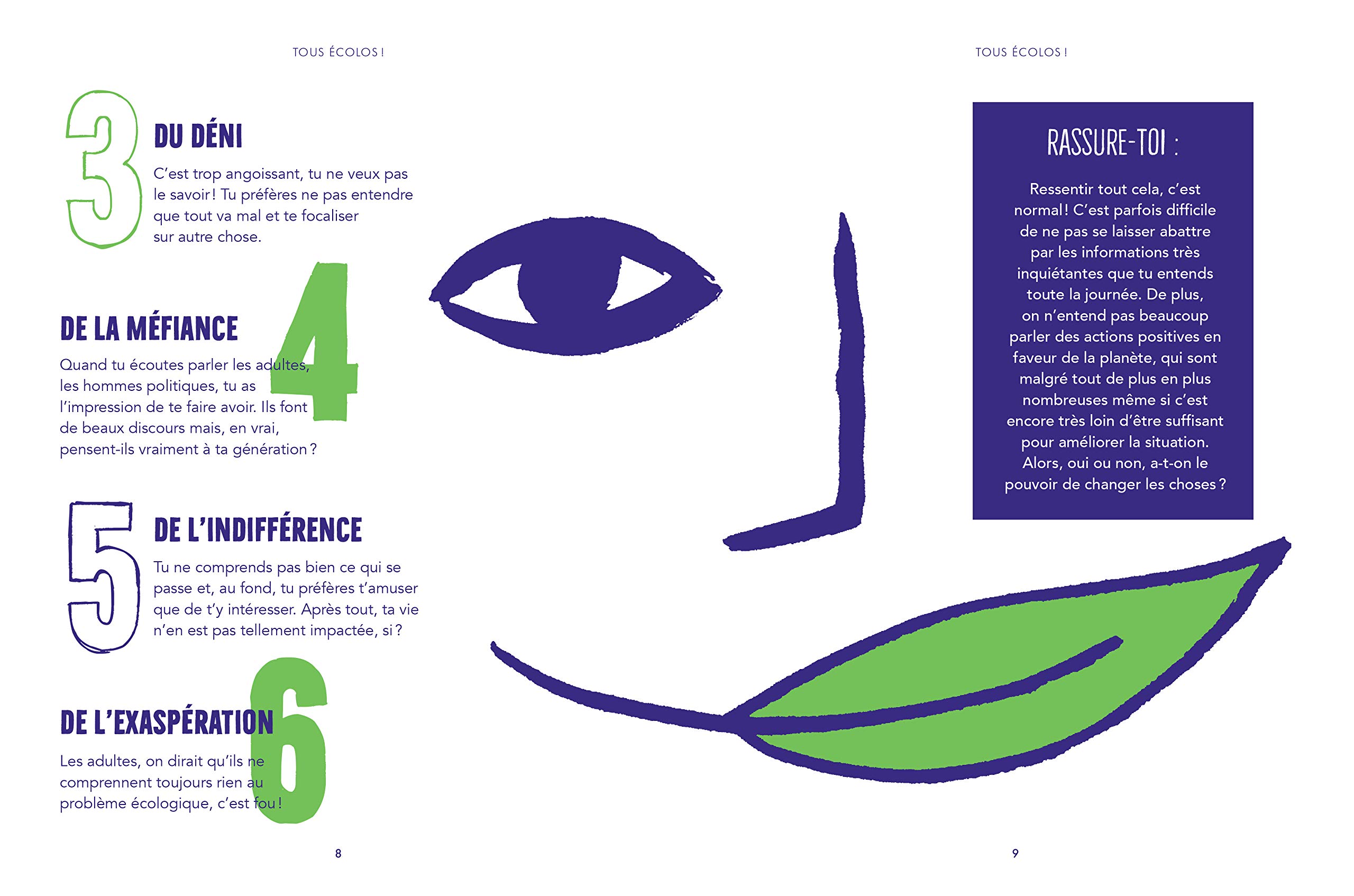 TOUS ÉCOLOS !

3

DU DÉNI

C'est trop angoissant, tu ne veux pas le savoir ! Tu préfères ne pas entendre que tout va mal et te focaliser sur autre chose.

4

DE LA MÉFIANCE

Quand tu écoutes parler les adultes, les hommes politiques, tu as l'impression de te faire avoir. Ils font de beaux discours mais, en vrai, pensent-ils vraiment à ta génération ?

5

DE L'INDIFFÉRENCE

Tu ne comprends pas bien ce qui se passe et, au fond, tu préfères t'amuser que de t'y intéresser. Après tout, ta vie n'en est pas tellement impactée, si ?

6

DE L'EXASPÉRATION

Les adultes, on dirait qu'ils ne comprennent toujours rien au problème écologique, c'est fou !

8

TOUS ÉCOLOS !

RASSURE-TOI :

Ressentir tout cela, c'est normal ! C'est parfois difficile de ne pas se laisser abattre par les informations très inquiétantes que tu entends toute la journée. De plus, on n'entend pas beaucoup parler des actions positives en faveur de la planète, qui sont malgré tout de plus en plus nombreuses même si c'est encore très loin d'être suffisant pour améliorer la situation. Alors, oui ou non, a-t-on le pouvoir de changer les choses ?

9